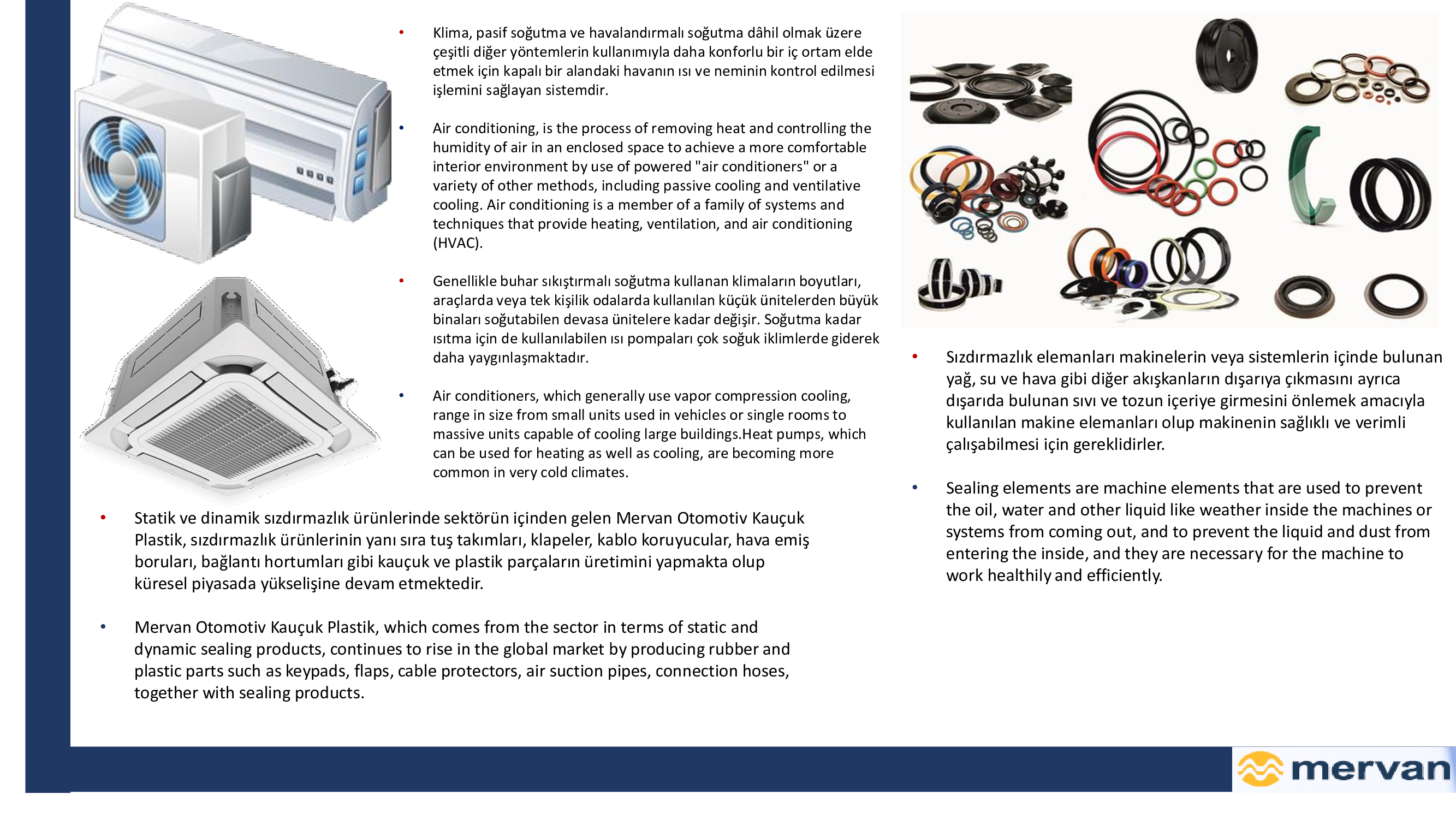 • Klima, pasif soğutma ve havalandırmalı soğutma dâhil olmak üzere çeşitli diğer yöntemlerin kullanımıyla daha konforlu bir iç ortam elde etmek için kapalı bir alandaki havanın ısı ve neminin kontrol edilmesi işlemini sağlayan sistemdir.

• Air conditioning, is the process of removing heat and controlling the humidity of air in an enclosed space to achieve a more comfortable interior environment by use of powered "air conditioners" or a variety of other methods, including passive cooling and ventilative cooling. Air conditioning is a member of a family of systems and techniques that provide heating, ventilation, and air conditioning (HVAC).

• Genellikle buhar sıkıştırmalı soğutma kullanan klimaların boyutları, araçlarda veya tek kişilik odalarda kullanılan küçük ünitelerden büyük binaları soğutabilen devasa ünitelere kadar değişir. Soğutma kadar ısıtma için de kullanılabilen ısı pompaları çok soğuk iklimlerde giderek daha yaygınlaşmaktadır.

• Air conditioners, which generally use vapor compression cooling, range in size from small units used in vehicles or single rooms to massive units capable of cooling large buildings.Heat pumps, which can be used for heating as well as cooling, are becoming more common in very cold climates.

• Statik ve dinamik sızdırmazlık ürünlerinde sektörün içinden gelen Mervan Otomotiv Kauçuk Plastik, sızdırmazlık ürünlerinin yanı sıra tuş takımları, klapeler, kablo koruyucular, hava emiş boruları, bağlantı hortumları gibi kauçuk ve plastik parçaların üretimini yapmakta olup küresel piyasada yükselişine devam etmektedir.

• Mervan Otomotiv Kauçuk Plastik, which comes from the sector in terms of static and dynamic sealing products, continues to rise in the global market by producing rubber and plastic parts such as keypads, flaps, cable protectors, air suction pipes, connection hoses, together with sealing products.

• Sızdırmazlık elemanları makinelerin veya sistemlerin içinde bulunan yağ, su ve hava gibi diğer akışkanların dışarıya çıkmasını ayrıca dışarıda bulunan sıvı ve tozun içeriye girmesini önlemek amacıyla kullanılan makine elemanları olup makinenin sağlıklı ve verimli çalışabilmesi için gereklidirler.

• Sealing elements are machine elements that are used to prevent the oil, water and other liquid like weather inside the machines or systems from coming out, and to prevent the liquid and dust from entering the inside, and they are necessary for the machine to work healthily and efficiently.

mervan